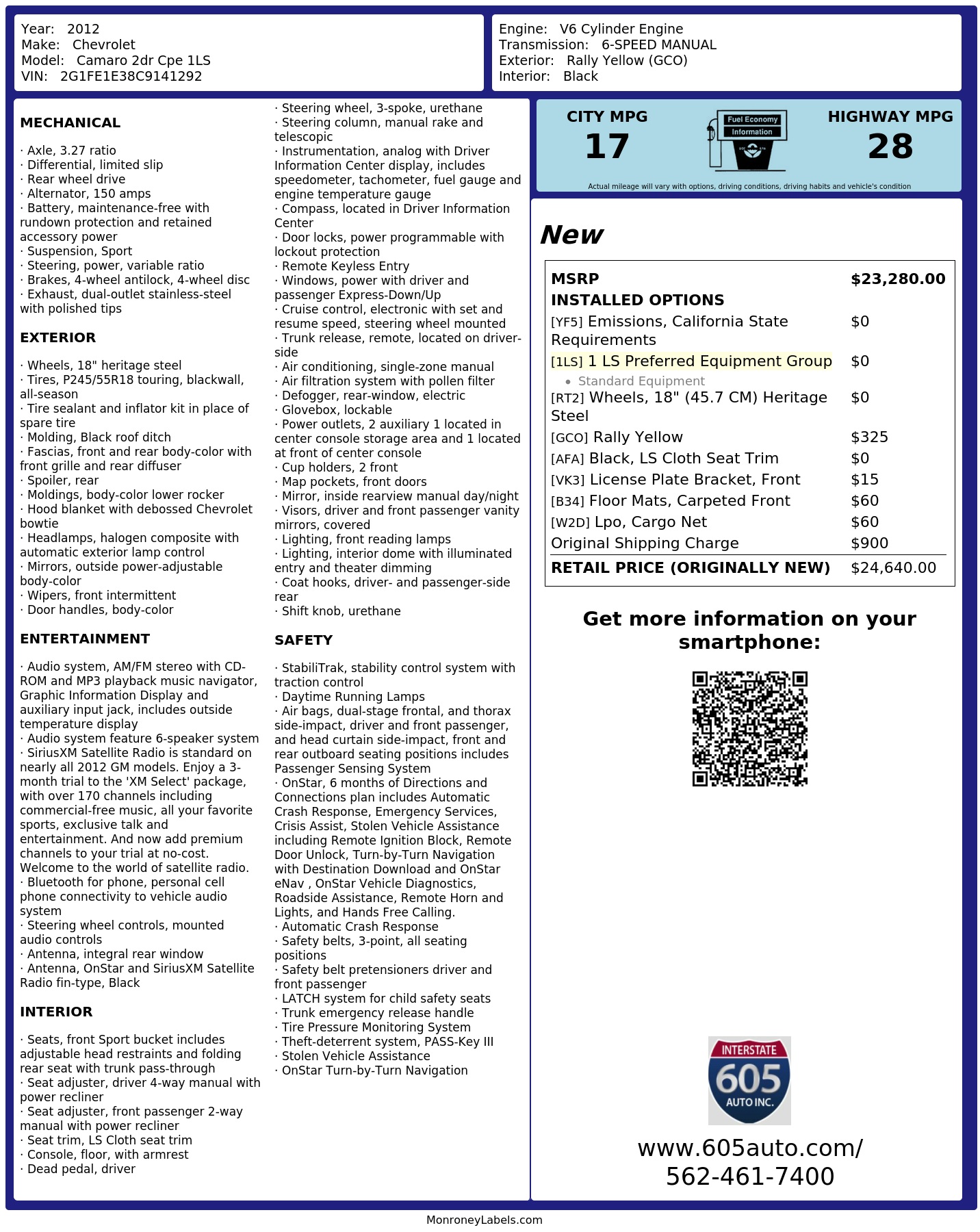 Year: 2012
Make: Chevrolet
Model: Camaro 2dr Cpe 1LS
VIN: 2G1FE1E38C9141292

Engine: V6 Cylinder Engine
Transmission: 6-SPEED MANUAL
Exterior: Rally Yellow (GCO)
Interior: Black

MECHANICAL

· Axle, 3.27 ratio
· Differential, limited slip
· Rear wheel drive
· Alternator, 150 amps
· Battery, maintenance-free with rundown protection and retained accessory power
· Suspension, Sport
· Steering, power, variable ratio
· Brakes, 4-wheel antilock, 4-wheel disc
· Exhaust, dual-outlet stainless-steel with polished tips

EXTERIOR

· Wheels, 18" heritage steel
· Tires, P245/55R18 touring, blackwall, all-season
· Tire sealant and inflator kit in place of spare tire
· Molding, Black roof ditch
· Fascias, front and rear body-color with front grille and rear diffuser
· Spoiler, rear
· Moldings, body-color lower rocker
· Hood blanket with debossed Chevrolet bowtie
· Headlamps, halogen composite with automatic exterior lamp control
· Mirrors, outside power-adjustable body-color
· Wipers, front intermittent
· Door handles, body-color

ENTERTAINMENT

· Audio system, AM/FM stereo with CD-ROM and MP3 playback music navigator, Graphic Information Display and auxiliary input jack, includes outside temperature display
· Audio system feature 6-speaker system
· SiriusXM Satellite Radio is standard on nearly all 2012 GM models. Enjoy a 3-month trial to the 'XM Select' package, with over 170 channels including commercial-free music, all your favorite sports, exclusive talk and entertainment. And now add premium channels to your trial at no-cost. Welcome to the world of satellite radio.
· Bluetooth for phone, personal cell phone connectivity to vehicle audio system
· Steering wheel controls, mounted audio controls
· Antenna, integral rear window
· Antenna, OnStar and SiriusXM Satellite Radio fin-type, Black

INTERIOR

· Seats, front Sport bucket includes adjustable head restraints and folding rear seat with trunk pass-through
· Seat adjuster, driver 4-way manual with power recliner
· Seat adjuster, front passenger 2-way manual with power recliner
· Seat trim, LS Cloth seat trim
· Console, floor, with armrest
· Dead pedal, driver
· Steering wheel, 3-spoke, urethane
· Steering column, manual rake and telescopic
· Instrumentation, analog with Driver Information Center display, includes speedometer, tachometer, fuel gauge and engine temperature gauge
· Compass, located in Driver Information Center
· Door locks, power programmable with lockout protection
· Remote Keyless Entry
· Windows, power with driver and passenger Express-Down/Up
· Cruise control, electronic with set and resume speed, steering wheel mounted
· Trunk release, remote, located on driver-side
· Air conditioning, single-zone manual
· Air filtration system with pollen filter
· Defogger, rear-window, electric
· Glovebox, lockable
· Power outlets, 2 auxiliary 1 located in center console storage area and 1 located at front of center console
· Cup holders, 2 front
· Map pockets, front doors
· Mirror, inside rearview manual day/night
· Visors, driver and front passenger vanity mirrors, covered
· Lighting, front reading lamps
· Lighting, interior dome with illuminated entry and theater dimming
· Coat hooks, driver- and passenger-side rear
· Shift knob, urethane

SAFETY

· StabiliTrak, stability control system with traction control
· Daytime Running Lamps
· Air bags, dual-stage frontal, and thorax side-impact, driver and front passenger, and head curtain side-impact, front and rear outboard seating positions includes Passenger Sensing System
· OnStar, 6 months of Directions and Connections plan includes Automatic Crash Response, Emergency Services, Crisis Assist, Stolen Vehicle Assistance including Remote Ignition Block, Remote Door Unlock, Turn-by-Turn Navigation with Destination Download and OnStar eNav , OnStar Vehicle Diagnostics, Roadside Assistance, Remote Horn and Lights, and Hands Free Calling.
· Automatic Crash Response
· Safety belts, 3-point, all seating positions
· Safety belt pretensioners driver and front passenger
· LATCH system for child safety seats
· Trunk emergency release handle
· Tire Pressure Monitoring System
· Theft-deterrent system, PASS-Key III
· Stolen Vehicle Assistance
· OnStar Turn-by-Turn Navigation

CITY MPG
17

Fuel Economy
Information

HIGHWAY MPG
28

Actual mileage will vary with options, driving conditions, driving habits and vehicle's condition

New

MSRP $23,280.00
INSTALLED OPTIONS
[YF5] Emissions, California State Requirements $0
[1LS] 1 LS Preferred Equipment Group $0
• Standard Equipment
[RT2] Wheels, 18" (45.7 CM) Heritage Steel $0
[GCO] Rally Yellow $325
[AFA] Black, LS Cloth Seat Trim $0
[VK3] License Plate Bracket, Front $15
[B34] Floor Mats, Carpeted Front $60
[W2D] Lpo, Cargo Net $60
Original Shipping Charge $900
RETAIL PRICE (ORIGINALLY NEW) $24,640.00

Get more information on your smartphone:

INTERSTATE
605
AUTO INC.

www.605auto.com/
562-461-7400

MonroneyLabels.com